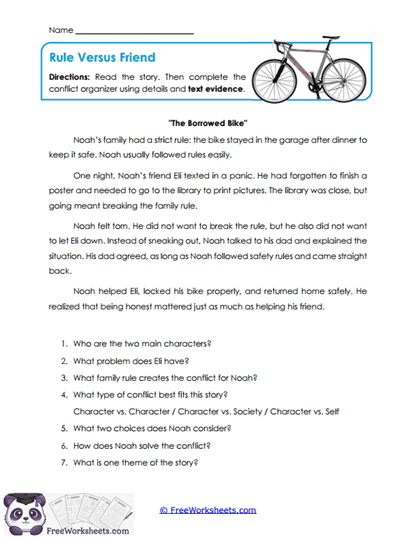 Name ___________________________

Rule Versus Friend

Directions: Read the story. Then complete the conflict organizer using details and text evidence.

"The Borrowed Bike"

Noah's family had a strict rule: the bike stayed in the garage after dinner to keep it safe. Noah usually followed rules easily.

One night, Noah's friend Eli texted in a panic. He had forgotten to finish a poster and needed to go to the library to print pictures. The library was close, but going meant breaking the family rule.

Noah felt torn. He did not want to break the rule, but he also did not want to let Eli down. Instead of sneaking out, Noah talked to his dad and explained the situation. His dad agreed, as long as Noah followed safety rules and came straight back.

Noah helped Eli, locked his bike properly, and returned home safely. He realized that being honest mattered just as much as helping his friend.

1. Who are the two main characters?
2. What problem does Eli have?
3. What family rule creates the conflict for Noah?
4. What type of conflict best fits this story?
Character vs. Character / Character vs. Society / Character vs. Self
5. What two choices does Noah consider?
6. How does Noah solve the conflict?
7. What is one theme of the story?

FreeWorksheets.com

© FreeWorksheets.com